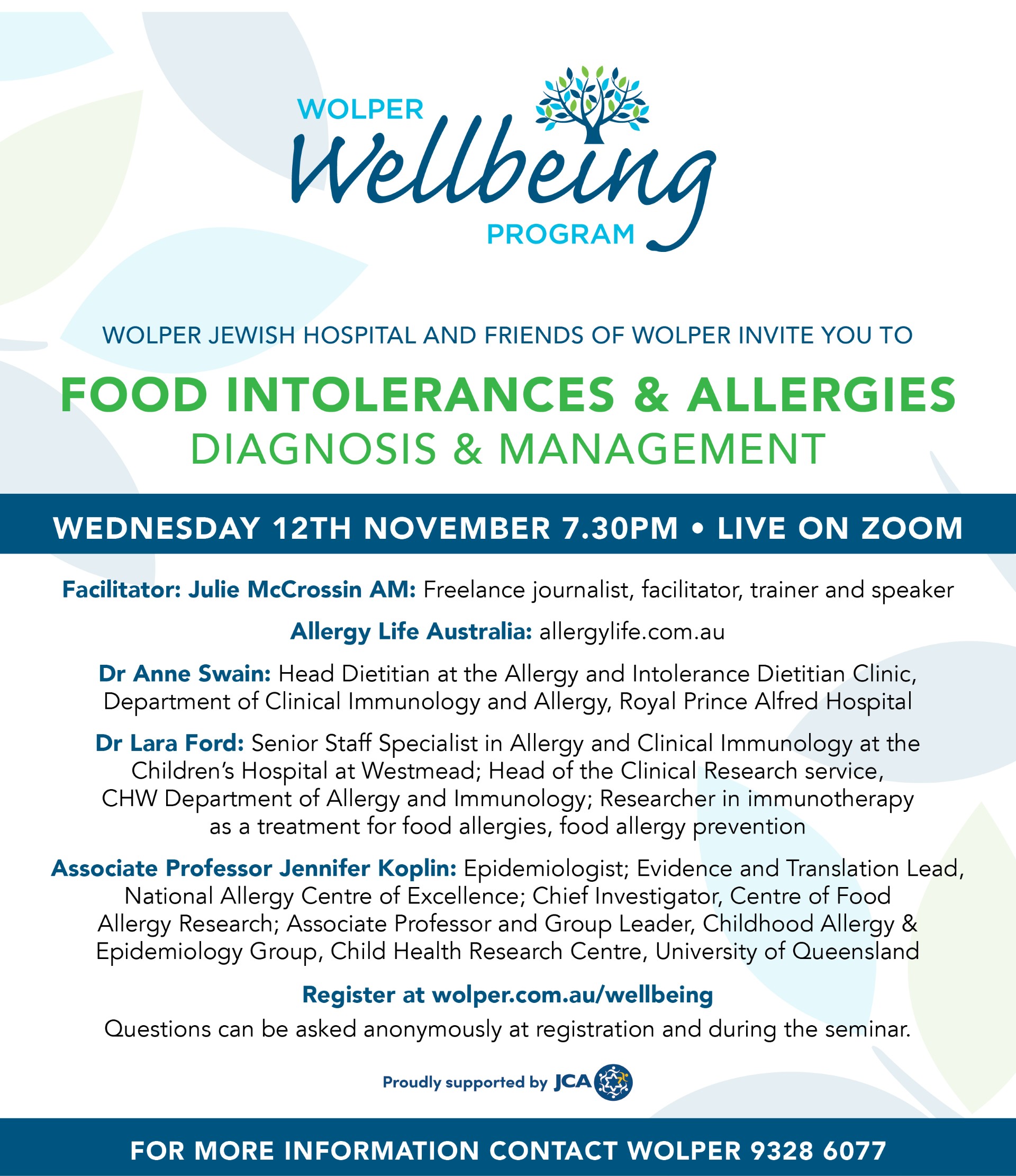 WOLPER
Wellbeing
PROGRAM

WOLPER JEWISH HOSPITAL AND FRIENDS OF WOLPER INVITE YOU TO

FOOD INTOLERANCES & ALLERGIES
DIAGNOSIS & MANAGEMENT

WEDNESDAY 12TH NOVEMBER 7.30PM • LIVE ON ZOOM

Facilitator: Julie McCrossin AM: Freelance journalist, facilitator, trainer and speaker

Allergy Life Australia: allergylife.com.au

Dr Anne Swain: Head Dietitian at the Allergy and Intolerance Dietitian Clinic, Department of Clinical Immunology and Allergy, Royal Prince Alfred Hospital

Dr Lara Ford: Senior Staff Specialist in Allergy and Clinical Immunology at the Children's Hospital at Westmead; Head of the Clinical Research service, CHW Department of Allergy and Immunology; Researcher in immunotherapy as a treatment for food allergies, food allergy prevention

Associate Professor Jennifer Koplin: Epidemiologist; Evidence and Translation Lead, National Allergy Centre of Excellence; Chief Investigator, Centre of Food Allergy Research; Associate Professor and Group Leader, Childhood Allergy & Epidemiology Group, Child Health Research Centre, University of Queensland

Register at wolper.com.au/wellbeing
Questions can be asked anonymously at registration and during the seminar.

Proudly supported by JCA

FOR MORE INFORMATION CONTACT WOLPER 9328 6077